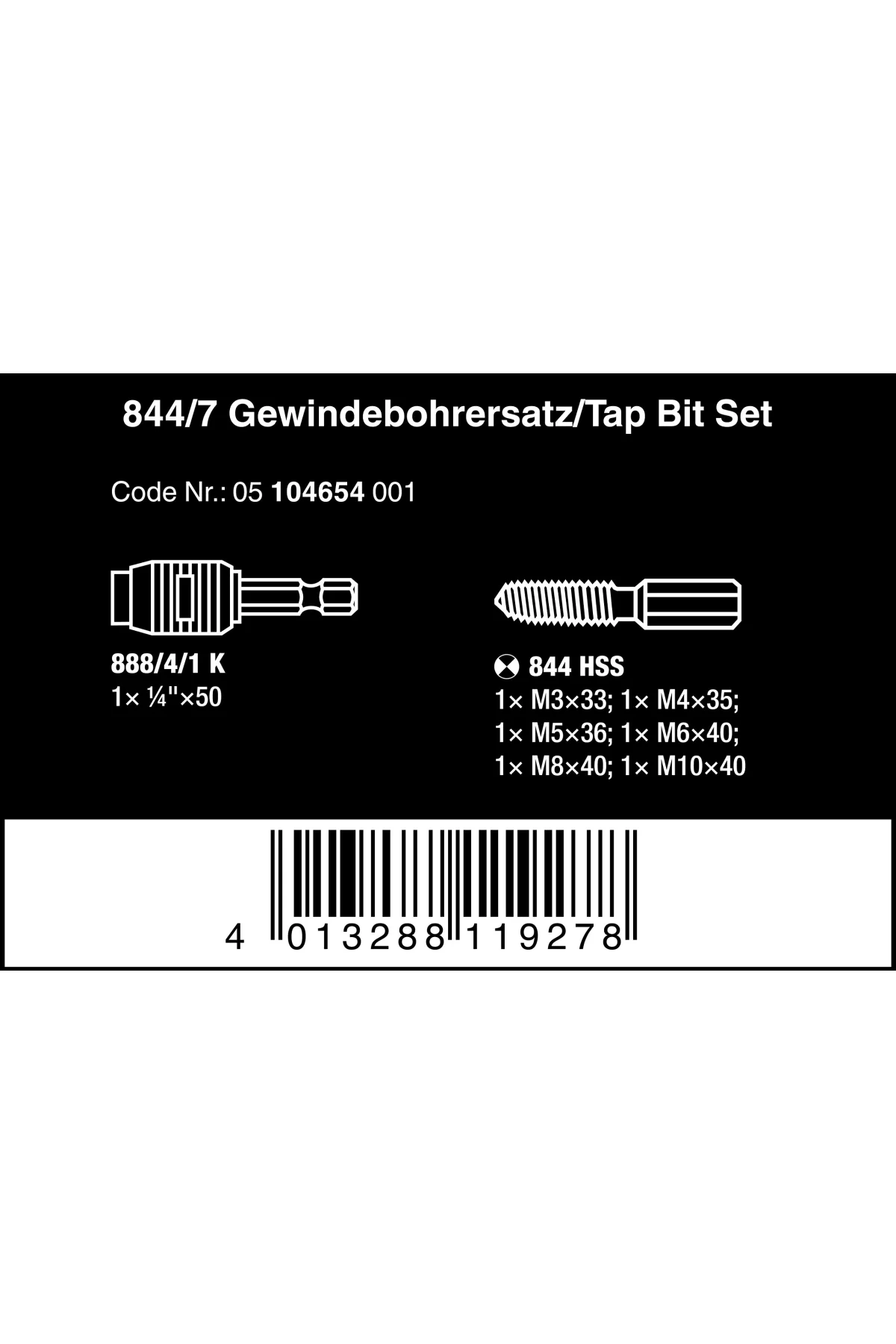 844/7 Gewindebohrersatz/Tap Bit Set

Code Nr.: 05 104654 001

888/4/1 K
1× ¼"×50

844 HSS
1× M3×33; 1× M4×35;
1× M5×36; 1× M6×40;
1× M8×40; 1× M10×40

4 013288 119278